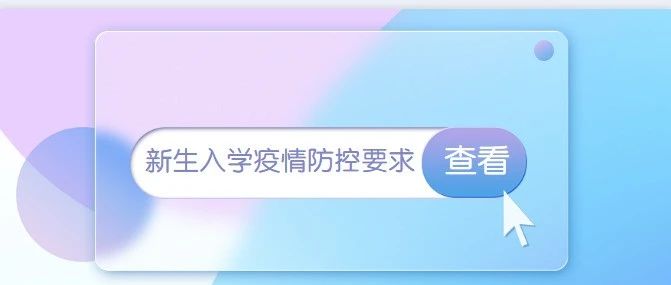 新生入学疫情防控要求 查看